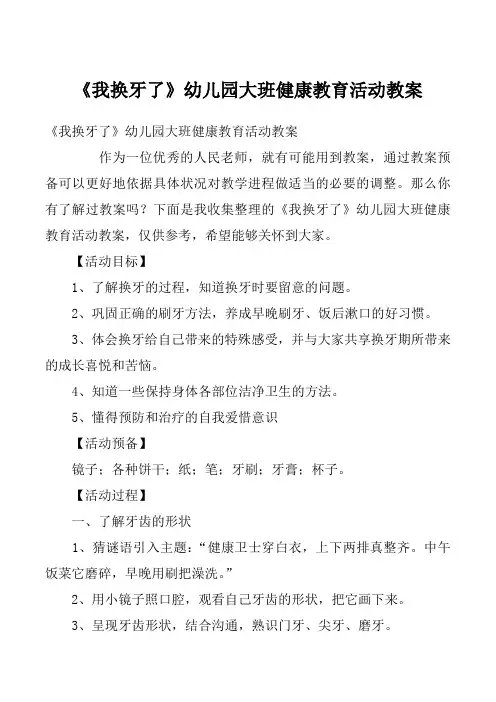 《我换牙了》幼儿园大班健康教育活动教案

《我换牙了》幼儿园大班健康教育活动教案

作为一位优秀的人民老师，就有可能用到教案，通过教案预备可以更好地依据具体状况对教学进程做适当的必要的调整。那么你有了解过教案吗？下面是我收集整理的《我换牙了》幼儿园大班健康教育活动教案，仅供参考，希望能够关怀到大家。

【活动目标】

1、了解换牙的过程，知道换牙时要留意的问题。

2、巩固正确的刷牙方法，养成早晚刷牙、饭后漱口的好习惯。

3、体会换牙给自己带来的特殊感受，并与大家共享换牙期所带来的成长喜悦和苦恼。

4、知道一些保持身体各部位洁净卫生的方法。

5、懂得预防和治疗的自我爱惜意识

【活动预备】

镜子；各种饼干；纸；笔；牙刷；牙膏；杯子。

【活动过程】

一、了解牙齿的形状

1、猜谜语引入主题：“健康卫士穿白衣，上下两排真整齐。中午饭菜它磨碎，早晚用刷把澡洗。”

2、用小镜子照口腔，观看自己牙齿的形状，把它画下来。

3、呈现牙齿形状，结合沟通，熟识门牙、尖牙、磨牙。